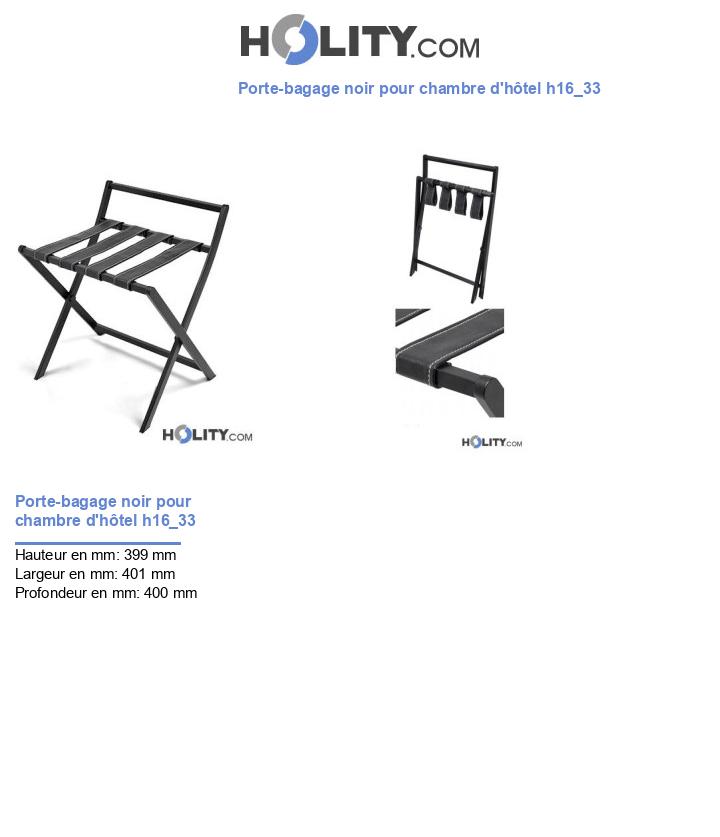 HOLITY.COM

Porte-bagage noir pour chambre d'hôtel h16_33

HOLITY.COM

HOLITY.COM

Porte-bagage noir pour chambre d'hôtel h16_33

Hauteur en mm: 399 mm
Largeur en mm: 401 mm
Profondeur en mm: 400 mm